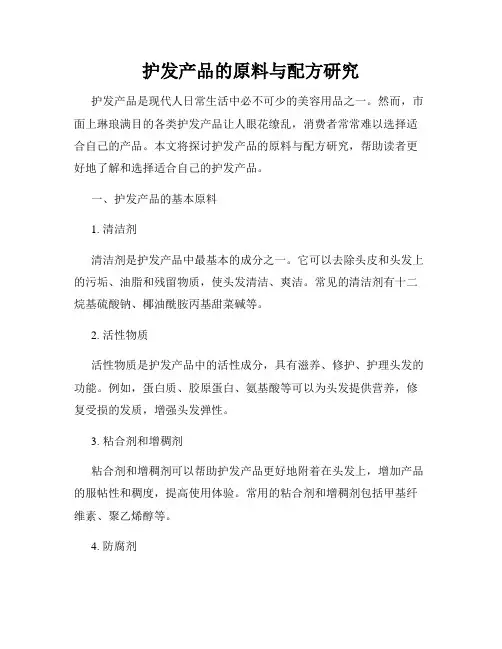 护发产品的原料与配方研究

护发产品是现代人日常生活中必不可少的美容用品之一。然而，市面上琳琅满目的各类护发产品让人眼花缭乱，消费者常常难以选择适合自己的产品。本文将探讨护发产品的原料与配方研究，帮助读者更好地了解和选择适合自己的护发产品。

一、护发产品的基本原料

1. 清洁剂

清洁剂是护发产品中最基本的成分之一。它可以去除头皮和头发上的污垢、油脂和残留物质，使头发清洁、爽洁。常见的清洁剂有十二烷基硫酸钠、椰油酰胺丙基甜菜碱等。

2. 活性物质

活性物质是护发产品中的活性成分，具有滋养、修护、护理头发的功能。例如，蛋白质、胶原蛋白、氨基酸等可以为头发提供营养，修复受损的发质，增强头发弹性。

3. 粘合剂和增稠剂

粘合剂和增稠剂可以帮助护发产品更好地附着在头发上，增加产品的服帖性和稠度，提高使用体验。常用的粘合剂和增稠剂包括甲基纤维素、聚乙烯醇等。

4. 防腐剂